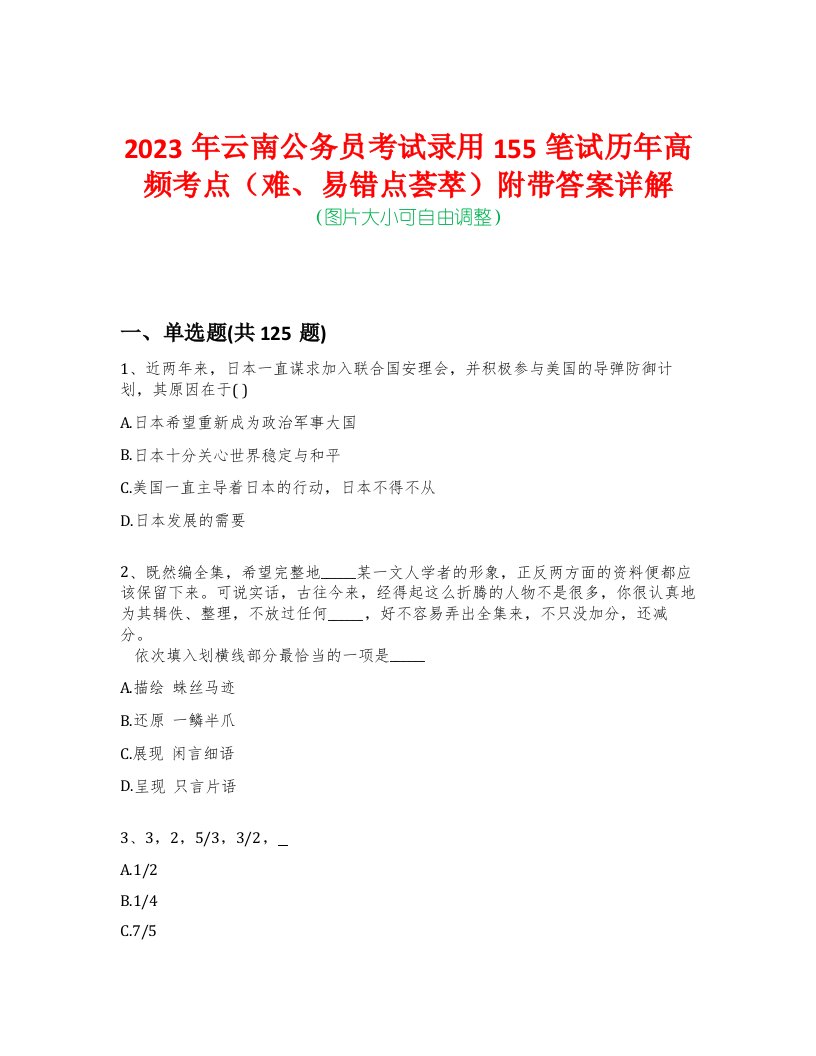 2023 年云南公务员考试录用 155 笔试历年高频考点（难、易错点荟萃）附带答案详解
(图片大小可自由调整)

一、单选题(共 125 题)

1、近两年来，日本一直谋求加入联合国安理会，并积极参与美国的导弹防御计划，其原因在于( )

A.日本希望重新成为政治军事大国

B.日本十分关心世界稳定与和平

C.美国一直主导着日本的行动，日本不得不从

D.日本发展的需要

2、既然编全集，希望完整地_____某一文人学者的形象，正反两方面的资料便都应该保留下来。可说实话，古往今来，经得起这么折腾的人物不是很多，你很认真地为其辑佚、整理，不放过任何_____，好不容易弄出全集来，不只没加分，还减分。
依次填入划横线部分最恰当的一项是_____

A.描绘 蛛丝马迹

B.还原 一鳞半爪

C.展现 闲言细语

D.呈现 只言片语

3、3，2，5/3，3/2，_

A.1/2

B.1/4

C.7/5